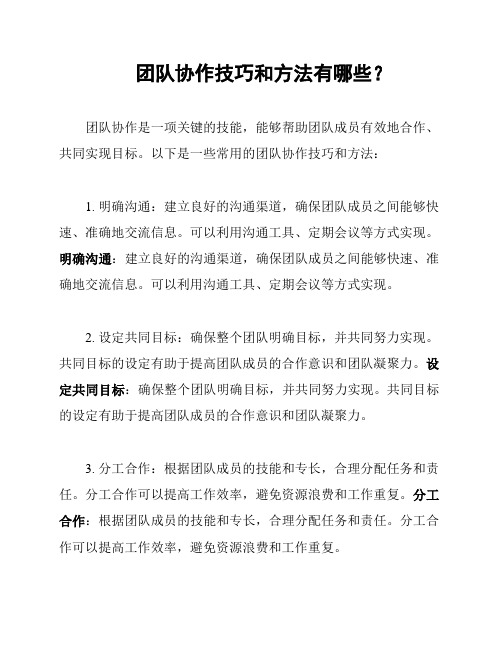 团队协作技巧和方法有哪些？

团队协作是一项关键的技能，能够帮助团队成员有效地合作、共同实现目标。以下是一些常用的团队协作技巧和方法：

1. 明确沟通：建立良好的沟通渠道，确保团队成员之间能够快速、准确地交流信息。可以利用沟通工具、定期会议等方式实现。明确沟通：建立良好的沟通渠道，确保团队成员之间能够快速、准确地交流信息。可以利用沟通工具、定期会议等方式实现。

2. 设定共同目标：确保整个团队明确目标，并共同努力实现。共同目标的设定有助于提高团队成员的合作意识和团队凝聚力。设定共同目标：确保整个团队明确目标，并共同努力实现。共同目标的设定有助于提高团队成员的合作意识和团队凝聚力。

3. 分工合作：根据团队成员的技能和专长，合理分配任务和责任。分工合作可以提高工作效率，避免资源浪费和工作重复。分工合作：根据团队成员的技能和专长，合理分配任务和责任。分工合作可以提高工作效率，避免资源浪费和工作重复。